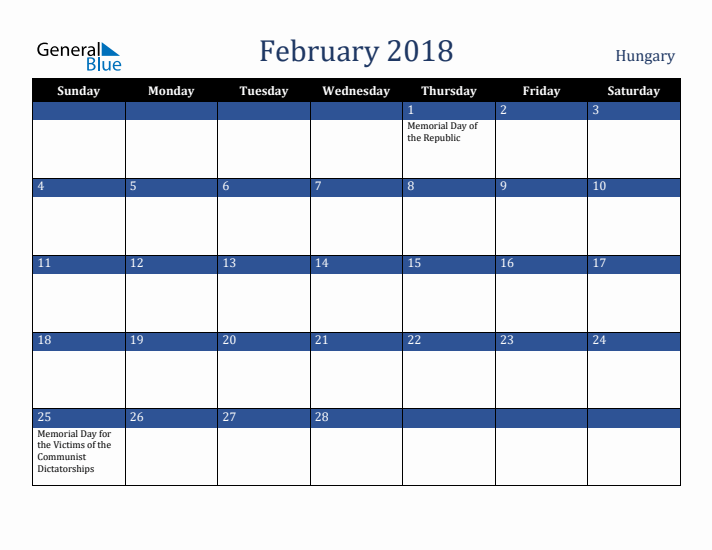 General Blue

February 2018

Hungary

| Sunday | Monday | Tuesday | Wednesday | Thursday | Friday | Saturday |
|---|---|---|---|---|---|---|
| | | | | 1 Memorial Day of the Republic | 2 | 3 |
| 4 | 5 | 6 | 7 | 8 | 9 | 10 |
| 11 | 12 | 13 | 14 | 15 | 16 | 17 |
| 18 | 19 | 20 | 21 | 22 | 23 | 24 |
| 25 Memorial Day for the Victims of the Communist Dictatorships | 26 | 27 | 28 | | | |